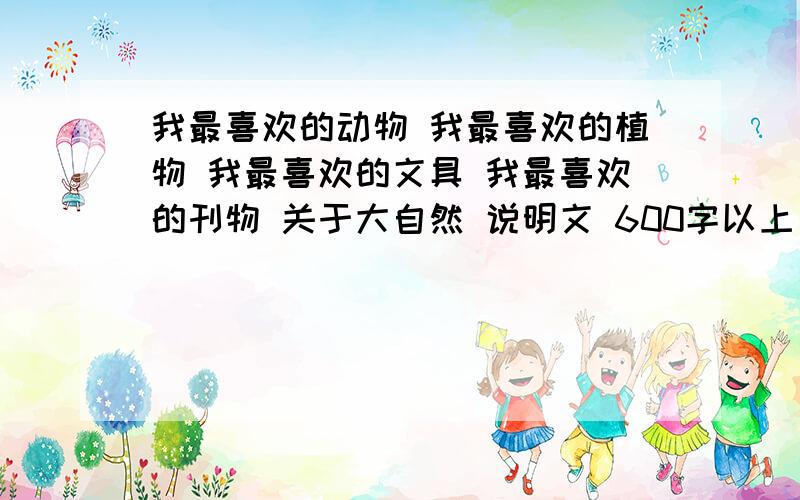 我最喜欢的动物 我最喜欢的植物 我最喜欢的文具 我最喜欢的刊物 关于大自然 说明文 600字以上